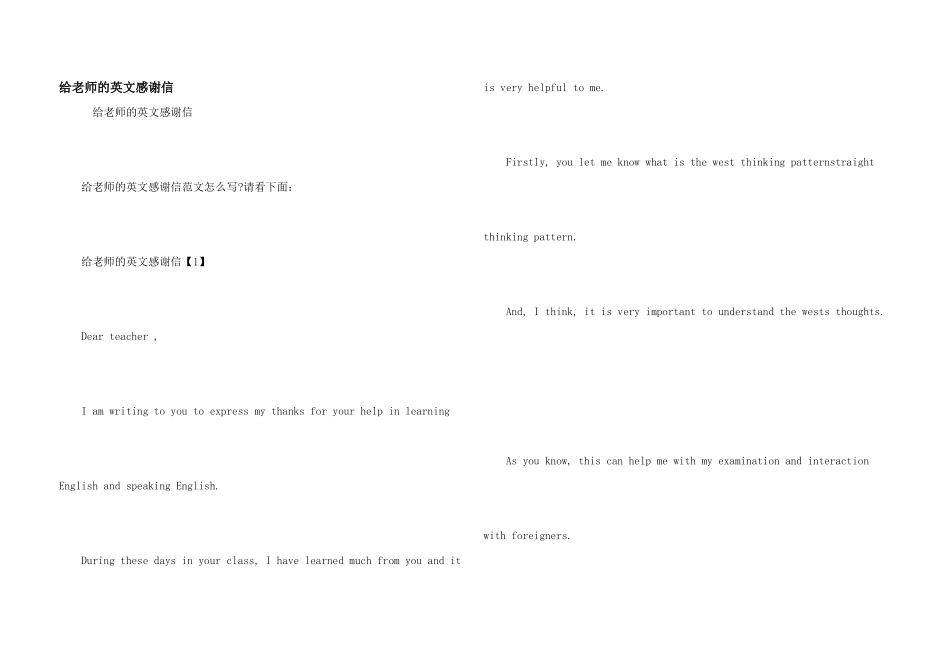 给老师的英文感谢信

给老师的英文感谢信

给老师的英文感谢信范文怎么写?请看下面：

给老师的英文感谢信【1】

Dear teacher ,

I am writing to you to express my thanks for your help in learning English and speaking English.

During these days in your class, I have learned much from you and it is very helpful to me.

Firstly, you let me know what is the west thinking patternstraight thinking pattern.

And, I think, it is very important to understand the wests thoughts.

As you know, this can help me with my examination and interaction with foreigners.